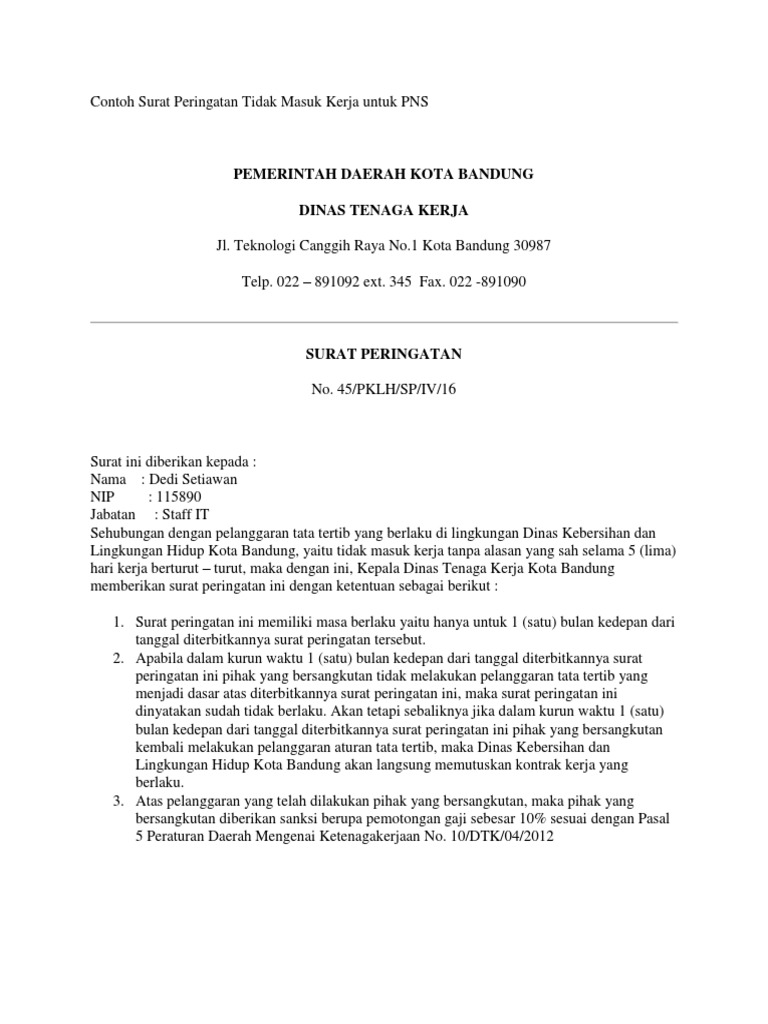 Contoh Surat Peringatan Tidak Masuk Kerja untuk PNS

PEMERINTAH DAERAH KOTA BANDUNG

DINAS TENAGA KERJA

Jl. Teknologi Canggih Raya No.1 Kota Bandung 30987

Telp. 022 – 891092 ext. 345 Fax. 022 -891090

SURAT PERINGATAN

No. 45/PKLH/SP/IV/16

Surat ini diberikan kepada :
Nama : Dedi Setiawan
NIP : 115890
Jabatan : Staff IT
Sehubungan dengan pelanggaran tata tertib yang berlaku di lingkungan Dinas Kebersihan dan Lingkungan Hidup Kota Bandung, yaitu tidak masuk kerja tanpa alasan yang sah selama 5 (lima) hari kerja berturut – turut, maka dengan ini, Kepala Dinas Tenaga Kerja Kota Bandung memberikan surat peringatan ini dengan ketentuan sebagai berikut :

1. Surat peringatan ini memiliki masa berlaku yaitu hanya untuk 1 (satu) bulan kedepan dari tanggal diterbitkannya surat peringatan tersebut.
2. Apabila dalam kurun waktu 1 (satu) bulan kedepan dari tanggal diterbitkannya surat peringatan ini pihak yang bersangkutan tidak melakukan pelanggaran tata tertib yang menjadi dasar atas diterbitkannya surat peringatan ini, maka surat peringatan ini dinyatakan sudah tidak berlaku. Akan tetapi sebaliknya jika dalam kurun waktu 1 (satu) bulan kedepan dari tanggal diterbitkannya surat peringatan ini pihak yang bersangkutan kembali melakukan pelanggaran aturan tata tertib, maka Dinas Kebersihan dan Lingkungan Hidup Kota Bandung akan langsung memutuskan kontrak kerja yang berlaku.
3. Atas pelanggaran yang telah dilakukan pihak yang bersangkutan, maka pihak yang bersangkutan diberikan sanksi berupa pemotongan gaji sebesar 10% sesuai dengan Pasal 5 Peraturan Daerah Mengenai Ketenagakerjaan No. 10/DTK/04/2012